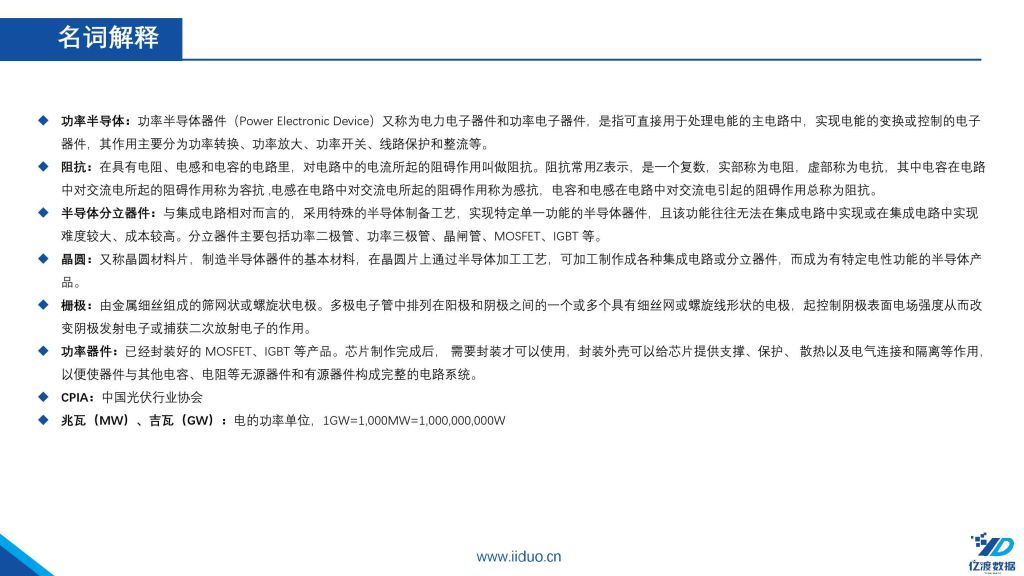 名词解释

◆ 功率半导体：功率半导体器件（Power Electronic Device）又称为电力电子器件和功率电子器件，是指可直接用于处理电能的主电路中，实现电能的变换或控制的电子器件，其作用主要分为功率转换、功率放大、功率开关、线路保护和整流等。

◆ 阻抗：在具有电阻、电感和电容的电路里，对电路中的电流所起的阻碍作用叫做阻抗。阻抗常用Z表示，是一个复数，实部称为电阻，虚部称为电抗，其中电容在电路中对交流电所起的阻碍作用称为容抗 ,电感在电路中对交流电所起的阻碍作用称为感抗，电容和电感在电路中对交流电引起的阻碍作用总称为阻抗。

◆ 半导体分立器件：与集成电路相对而言的，采用特殊的半导体制备工艺，实现特定单一功能的半导体器件，且该功能往往无法在集成电路中实现或在集成电路中实现难度较大、成本较高。分立器件主要包括功率二极管、功率三极管、晶闸管、MOSFET、IGBT 等。

◆ 晶圆：又称晶圆材料片，制造半导体器件的基本材料，在晶圆片上通过半导体加工工艺，可加工制作成各种集成电路或分立器件，而成为有特定电性功能的半导体产品。

◆ 栅极：由金属细丝组成的筛网状或螺旋状电极。多极电子管中排列在阳极和阴极之间的一个或多个具有细丝网或螺旋线形状的电极，起控制阴极表面电场强度从而改变阴极发射电子或捕获二次放射电子的作用。

◆ 功率器件：已经封装好的 MOSFET、IGBT 等产品。芯片制作完成后， 需要封装才可以使用，封装外壳可以给芯片提供支撑、保护、 散热以及电气连接和隔离等作用，以便使器件与其他电容、电阻等无源器件和有源器件构成完整的电路系统。

◆ CPIA：中国光伏行业协会

◆ 兆瓦（MW）、吉瓦（GW）：电的功率单位，1GW=1,000MW=1,000,000,000W

www.iiduo.cn

亿渡数据